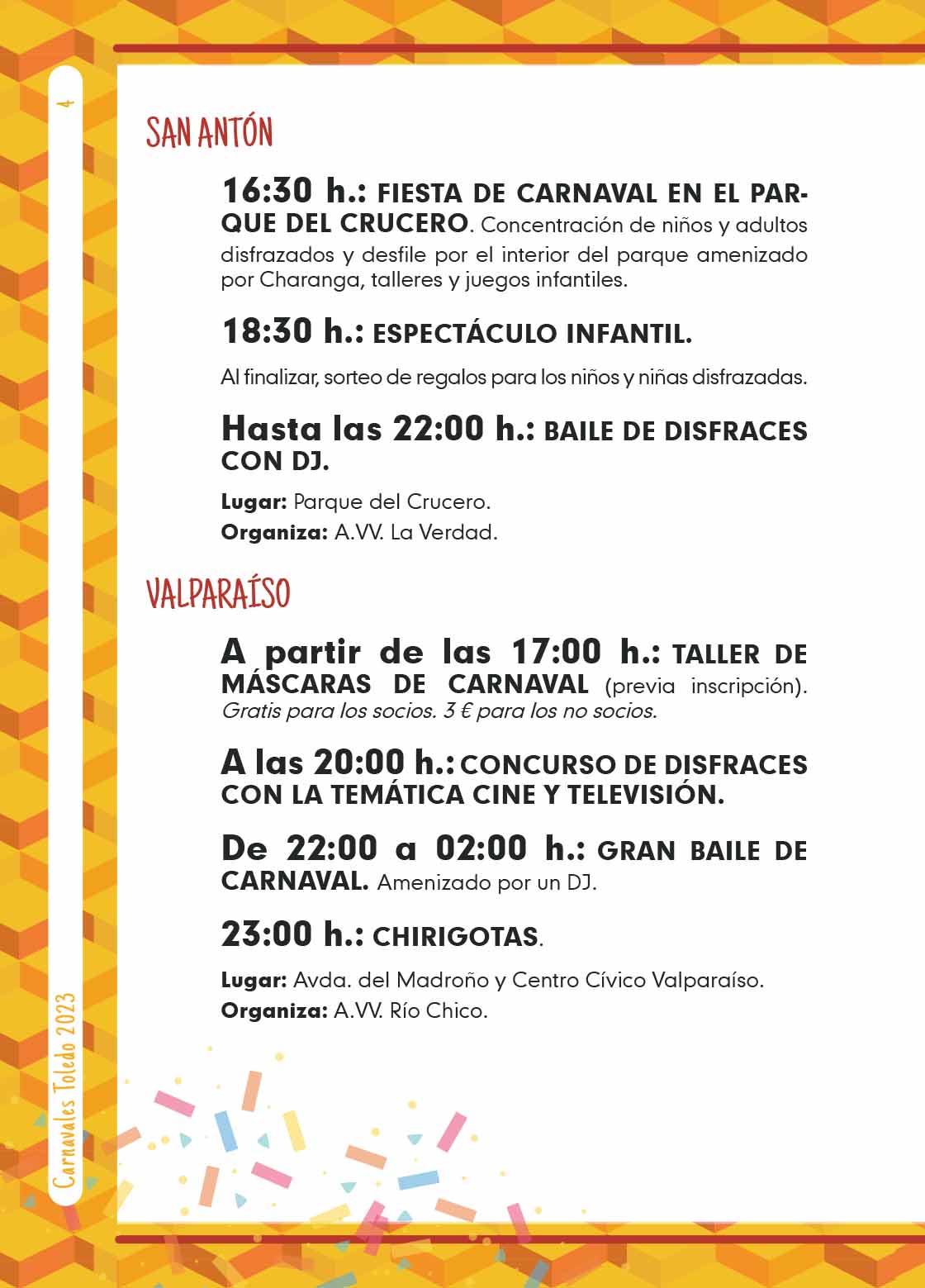 4

SAN ANTÓN

16:30 h.: FIESTA DE CARNAVAL EN EL PARQUE DEL CRUCERO. Concentración de niños y adultos disfrazados y desfile por el interior del parque amenizado por Charanga, talleres y juegos infantiles.

18:30 h.: ESPECTÁCULO INFANTIL.

Al finalizar, sorteo de regalos para los niños y niñas disfrazadas.

Hasta las 22:00 h.: BAILE DE DISFRACES CON DJ.

Lugar: Parque del Crucero.
Organiza: A.VV. La Verdad.

VALPARAÍSO

A partir de las 17:00 h.: TALLER DE MÁSCARAS DE CARNAVAL (previa inscripción). Gratis para los socios. 3 € para los no socios.

A las 20:00 h.: CONCURSO DE DISFRACES CON LA TEMÁTICA CINE Y TELEVISIÓN.

De 22:00 a 02:00 h.: GRAN BAILE DE CARNAVAL. Amenizado por un DJ.

23:00 h.: CHIRIGOTAS.

Lugar: Avda. del Madroño y Centro Cívico Valparaíso.
Organiza: A.VV. Río Chico.

Carnavales Toledo 2023